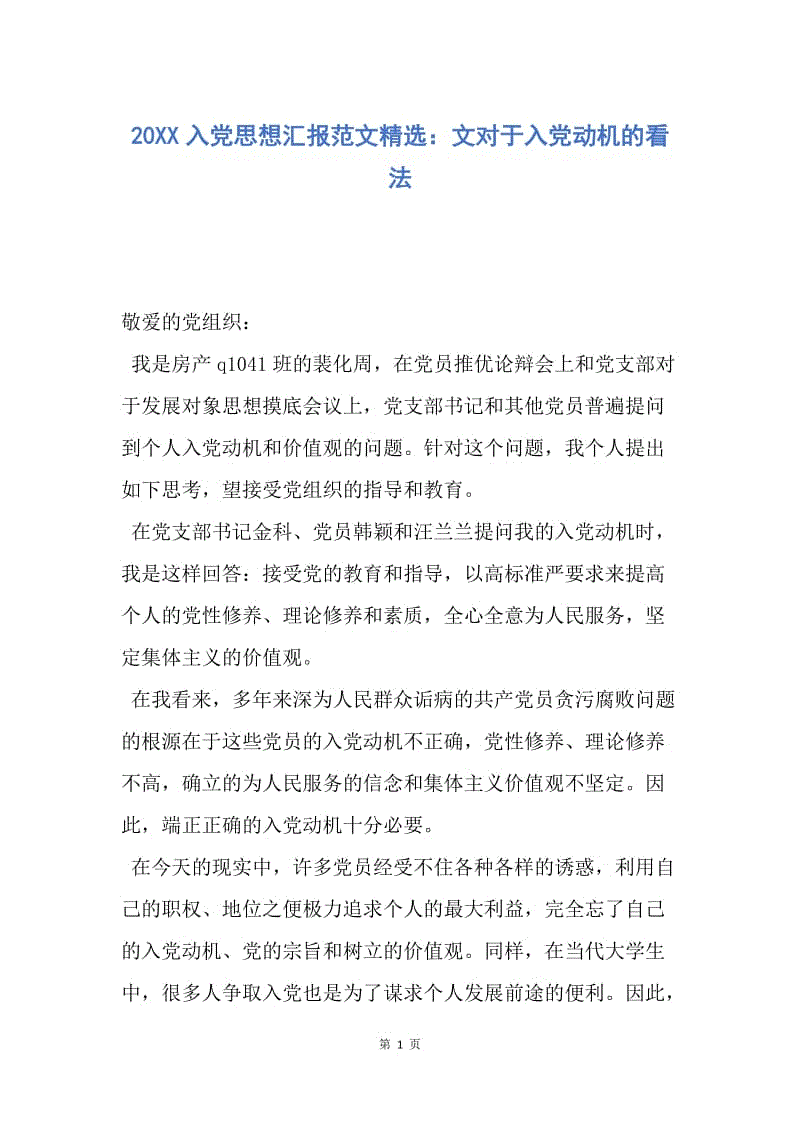 20XX 入党思想汇报范文精选：文对于入党动机的看法

敬爱的党组织：

我是房产 q1041 班的裴化周，在党员推优论辩会上和党支部对于发展对象思想摸底会议上，党支部书记和其他党员普遍提问到个人入党动机和价值观的问题。针对这个问题，我个人提出如下思考，望接受党组织的指导和教育。

在党支部书记金科、党员韩颖和汪兰兰提问我的入党动机时，我是这样回答：接受党的教育和指导，以高标准严要求来提高个人的党性修养、理论修养和素质，全心全意为人民服务，坚定集体主义的价值观。

在我看来，多年来深为人民群众诟病的共产党员贪污腐败问题的根源在于这些党员的入党动机不正确，党性修养、理论修养不高，确立的为人民服务的信念和集体主义价值观不坚定。因此，端正正确的入党动机十分必要。

在今天的现实中，许多党员经受不住各种各样的诱惑，利用自己的职权、地位之便极力追求个人的最大利益，完全忘了自己的入党动机、党的宗旨和树立的价值观。同样，在当代大学生中，很多人争取入党也是为了谋求个人发展前途的便利。因此，

第 1 页